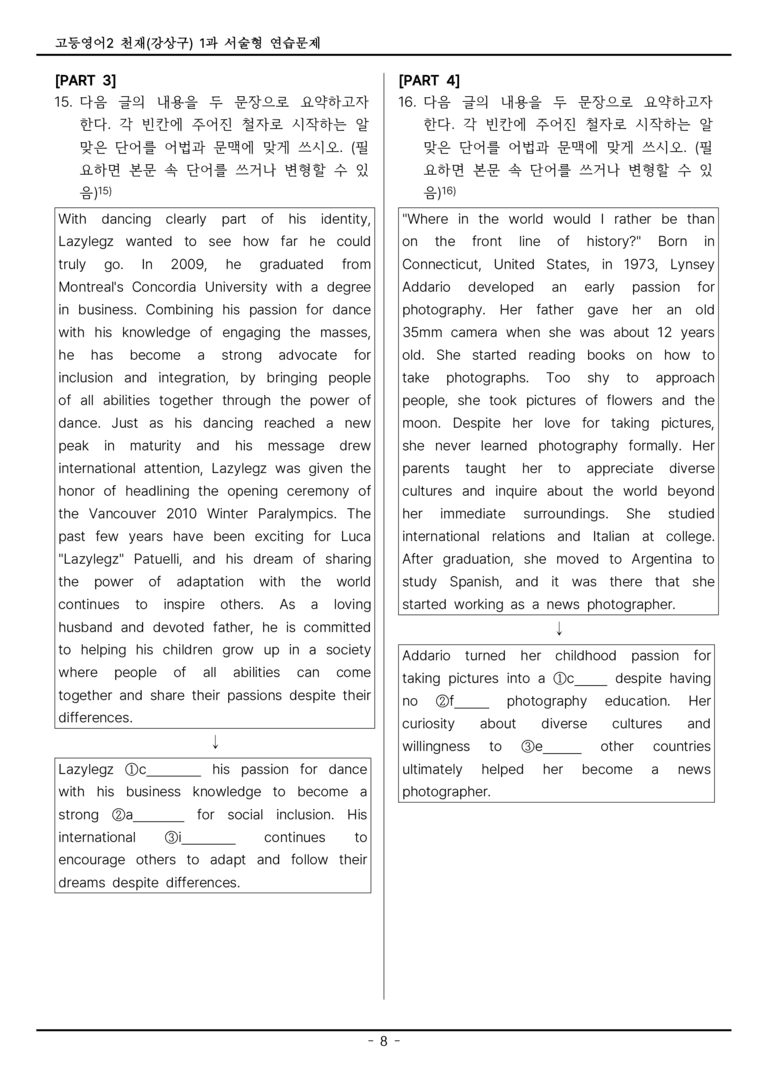 고등영어2 천재(강상구) 1과 서술형 연습문제

[PART 3]

15. 다음 글의 내용을 두 문장으로 요약하고자 한다. 각 빈칸에 주어진 철자로 시작하는 알맞은 단어를 어법과 문맥에 맞게 쓰시오. (필요하면 본문 속 단어를 쓰거나 변형할 수 있음)$^{15)}$

With dancing clearly part of his identity, Lazylegz wanted to see how far he could truly go. In 2009, he graduated from Montreal's Concordia University with a degree in business. Combining his passion for dance with his knowledge of engaging the masses, he has become a strong advocate for inclusion and integration, by bringing people of all abilities together through the power of dance. Just as his dancing reached a new peak in maturity and his message drew international attention, Lazylegz was given the honor of headlining the opening ceremony of the Vancouver 2010 Winter Paralympics. The past few years have been exciting for Luca "Lazylegz" Patuelli, and his dream of sharing the power of adaptation with the world continues to inspire others. As a loving husband and devoted father, he is committed to helping his children grow up in a society where people of all abilities can come together and share their passions despite their differences.

↓

Lazylegz ①c____ his passion for dance with his business knowledge to become a strong ②a____ for social inclusion. His international ③i____ continues to encourage others to adapt and follow their dreams despite differences.

[PART 4]

16. 다음 글의 내용을 두 문장으로 요약하고자 한다. 각 빈칸에 주어진 철자로 시작하는 알맞은 단어를 어법과 문맥에 맞게 쓰시오. (필요하면 본문 속 단어를 쓰거나 변형할 수 있음)$^{16)}$

"Where in the world would I rather be than on the front line of history?" Born in Connecticut, United States, in 1973, Lynsey Addario developed an early passion for photography. Her father gave her an old 35mm camera when she was about 12 years old. She started reading books on how to take photographs. Too shy to approach people, she took pictures of flowers and the moon. Despite her love for taking pictures, she never learned photography formally. Her parents taught her to appreciate diverse cultures and inquire about the world beyond her immediate surroundings. She studied international relations and Italian at college. After graduation, she moved to Argentina to study Spanish, and it was there that she started working as a news photographer.

↓

Addario turned her childhood passion for taking pictures into a ①c____ despite having no ②f____ photography education. Her curiosity about diverse cultures and willingness to ③e____ other countries ultimately helped her become a news photographer.

- 8 -